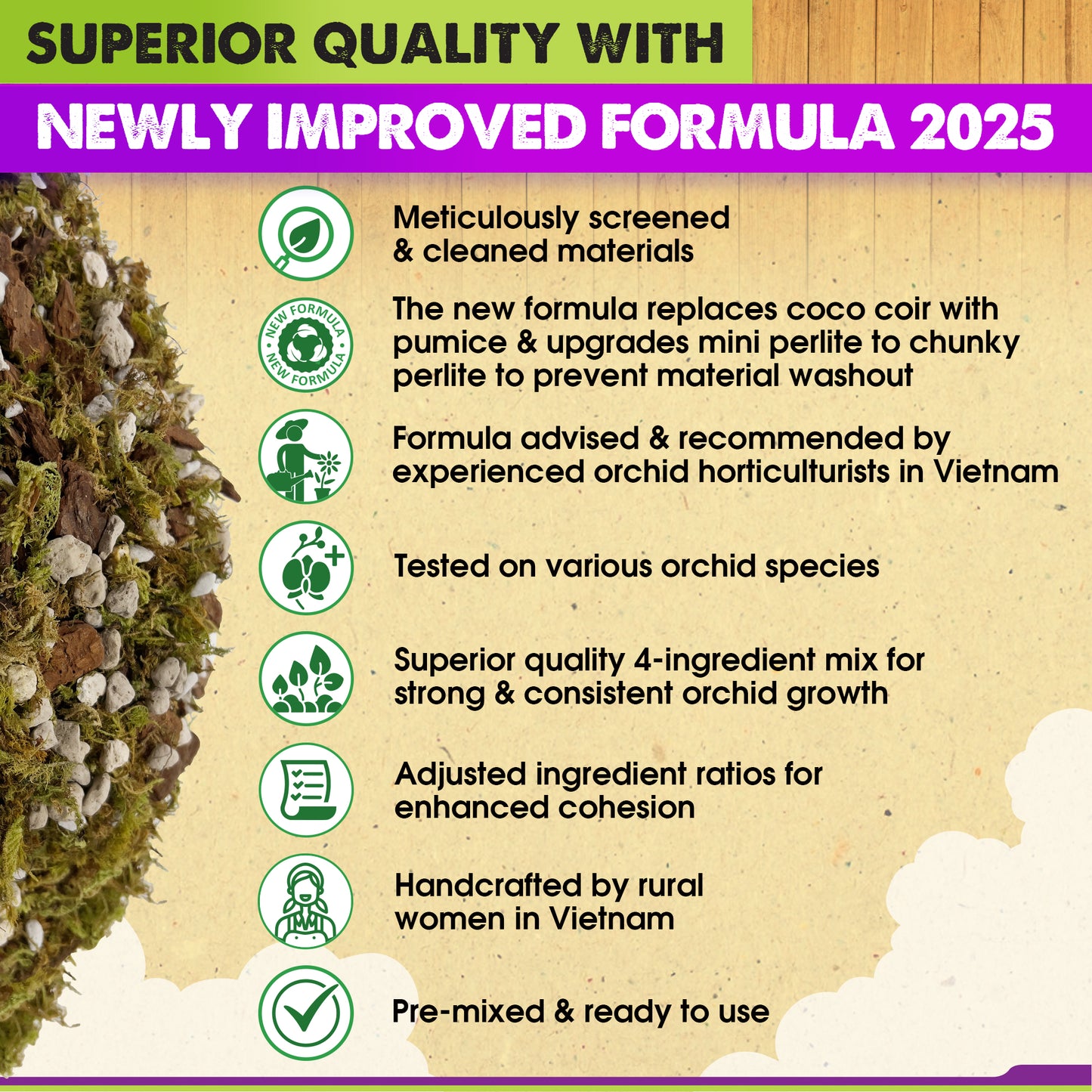 SUPERIOR QUALITY WITH

NEWLY IMPROVED FORMULA 2025

Meticulously screened & cleaned materials

NEW FORMULA NEW FORMULA

The new formula replaces coco coir with pumice & upgrades mini perlite to chunky perlite to prevent material washout

Formula advised & recommended by experienced orchid horticulturists in Vietnam

Tested on various orchid species

Superior quality 4-ingredient mix for strong & consistent orchid growth

Adjusted ingredient ratios for enhanced cohesion

Handcrafted by rural women in Vietnam

Pre-mixed & ready to use